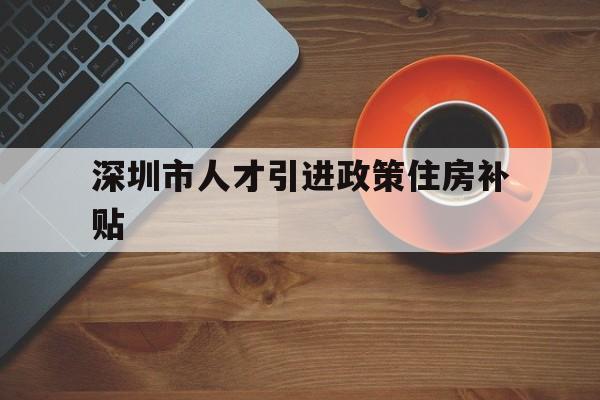 深圳市人才引进政策住房补贴